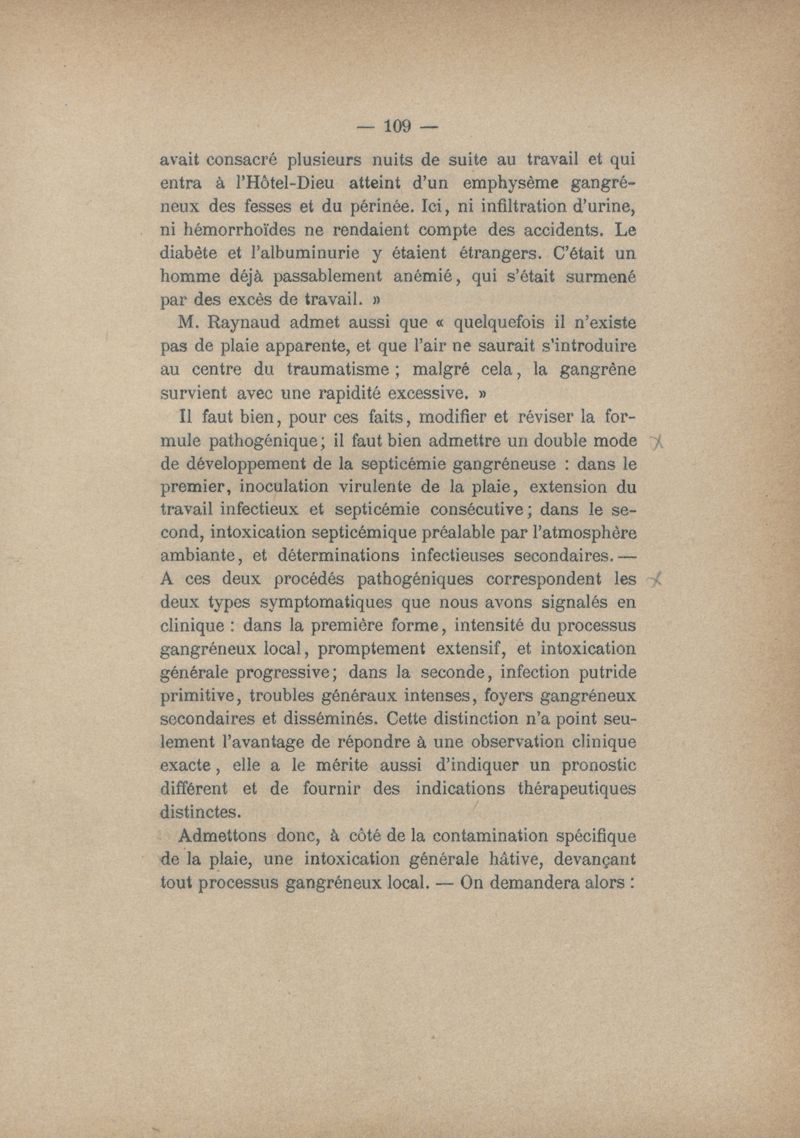 — 109 —

avait consacré plusieurs nuits de suite au travail et qui entra à l'Hôtel-Dieu atteint d'un emphysème gangréneux des fesses et du périnée. Ici, ni infiltration d'urine, ni hémorrhoïdes ne rendaient compte des accidents. Le diabète et l'albuminurie y étaient étrangers. C'était un homme déjà passablement anémié, qui s'était surmené par des excès de travail. »

M. Raynaud admet aussi que « quelquefois il n'existe pas de plaie apparente, et que l'air ne saurait s'introduire au centre du traumatisme ; malgré cela, la gangrène survient avec une rapidité excessive. »

Il faut bien, pour ces faits, modifier et réviser la formule pathogénique ; il faut bien admettre un double mode de développement de la septicémie gangréneuse : dans le premier, inoculation virulente de la plaie, extension du travail infectieux et septicémie consécutive ; dans le second, intoxication septicémique préalable par l'atmosphère ambiante, et déterminations infectieuses secondaires. — A ces deux procédés pathogéniques correspondent les deux types symptomatiques que nous avons signalés en clinique : dans la première forme, intensité du processus gangréneux local, promptement extensif, et intoxication générale progressive ; dans la seconde, infection putride primitive, troubles généraux intenses, foyers gangréneux secondaires et disséminés. Cette distinction n'a point seulement l'avantage de répondre à une observation clinique exacte, elle a le mérite aussi d'indiquer un pronostic différent et de fournir des indications thérapeutiques distinctes.

Admettons donc, à côté de la contamination spécifique de la plaie, une intoxication générale hâtive, devançant tout processus gangréneux local. — On demandera alors :